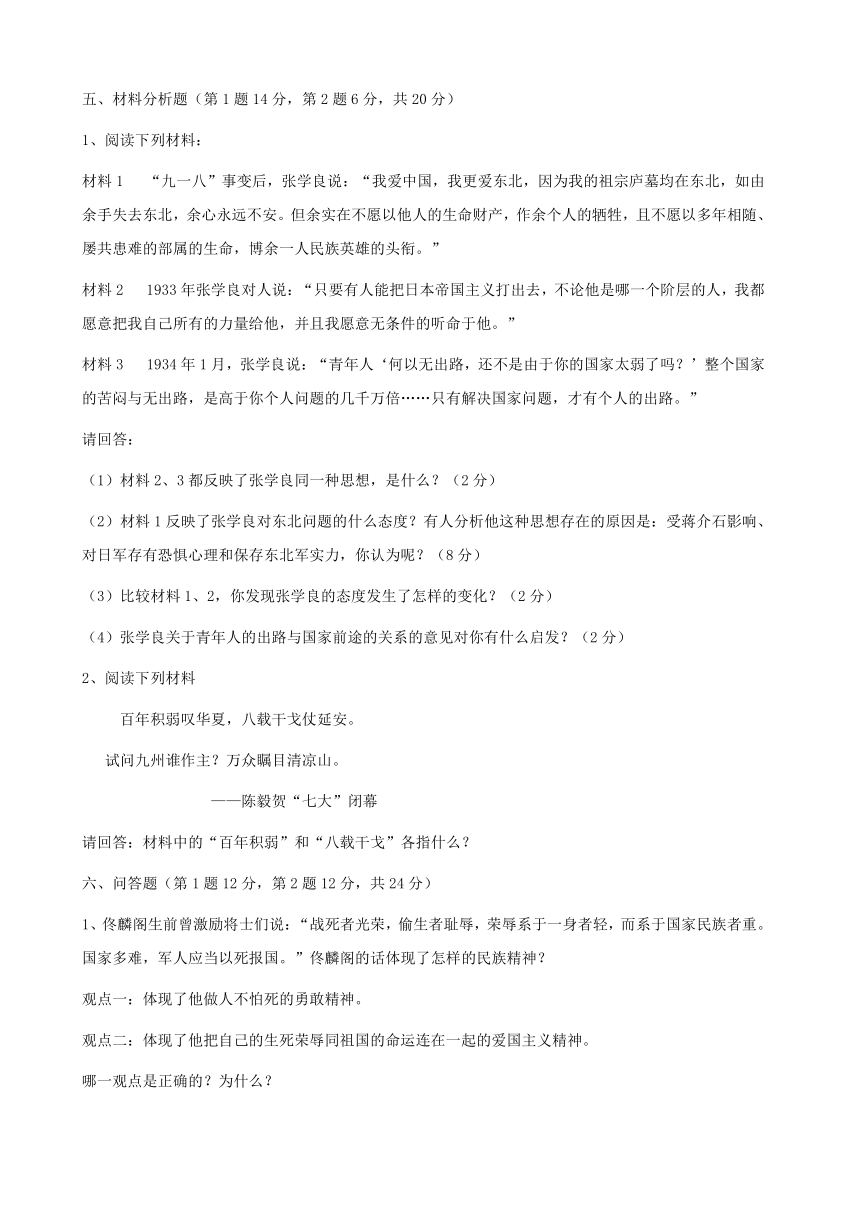 五、材料分析题（第1题14分，第2题6分，共20分）

1、阅读下列材料：

材料1 “九一八”事变后，张学良说：“我爱中国，我更爱东北，因为我的祖宗庐墓均在东北，如由余手失去东北，余心永远不安。但余实在不愿以他人的生命财产，作余个人的牺牲，且不愿以多年相随、屡共患难的部属的生命，博余一人民族英雄的头衔。”

材料2 1933年张学良对人说：“只要有人能把日本帝国主义打出去，不论他是哪一个阶层的人，我都愿意把我自己所有的力量给他，并且我愿意无条件的听命于他。”

材料3 1934年1月，张学良说：“青年人‘何以无出路，还不是由于你的国家太弱了吗？’整个国家的苦闷与无出路，是高于你个人问题的几千万倍……只有解决国家问题，才有个人的出路。”

请回答：

（1）材料2、3都反映了张学良同一种思想，是什么？（2分）

（2）材料1反映了张学良对东北问题的什么态度？有人分析他这种思想存在的原因是：受蒋介石影响、对日军存有恐惧心理和保存东北军实力，你认为呢？（8分）

（3）比较材料1、2，你发现张学良的态度发生了怎样的变化？（2分）

（4）张学良关于青年人的出路与国家前途的关系的意见对你有什么启发？（2分）

2、阅读下列材料

百年积弱叹华夏，八载干戈仗延安。

试问九州谁作主？万众瞩目清凉山。

——陈毅贺“七大”闭幕

请回答：材料中的“百年积弱”和“八载干戈”各指什么？

六、问答题（第1题12分，第2题12分，共24分）

1、佟麟阁生前曾激励将士们说：“战死者光荣，偷生者耻辱，荣辱系于一身者轻，而系于国家民族者重。国家多难，军人应当以死报国。”佟麟阁的话体现了怎样的民族精神？

观点一：体现了他做人不怕死的勇敢精神。

观点二：体现了他把自己的生死荣辱同祖国的命运连在一起的爱国主义精神。

哪一观点是正确的？为什么？